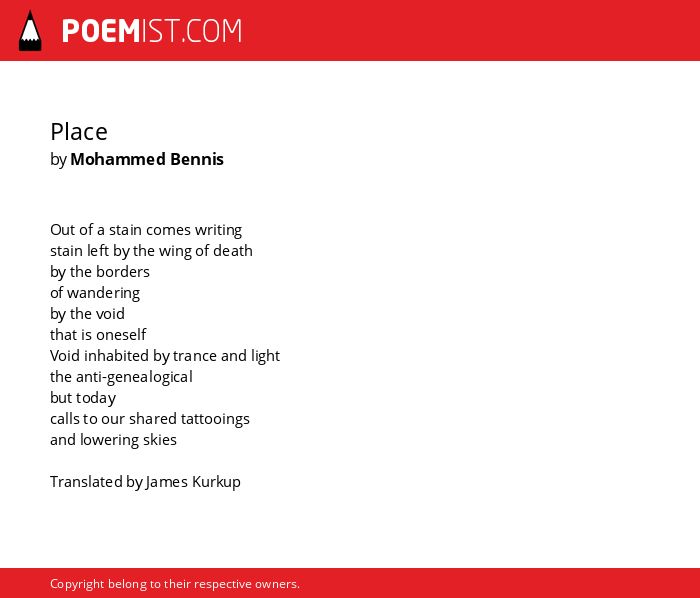 POEMIST.COM

Place
by Mohammed Bennis

Out of a stain comes writing
stain left by the wing of death
by the borders
of wandering
by the void
that is oneself
Void inhabited by trance and light
the anti-genealogical
but today
calls to our shared tattooings
and lowering skies

Translated by James Kurkup

Copyright belong to their respective owners.